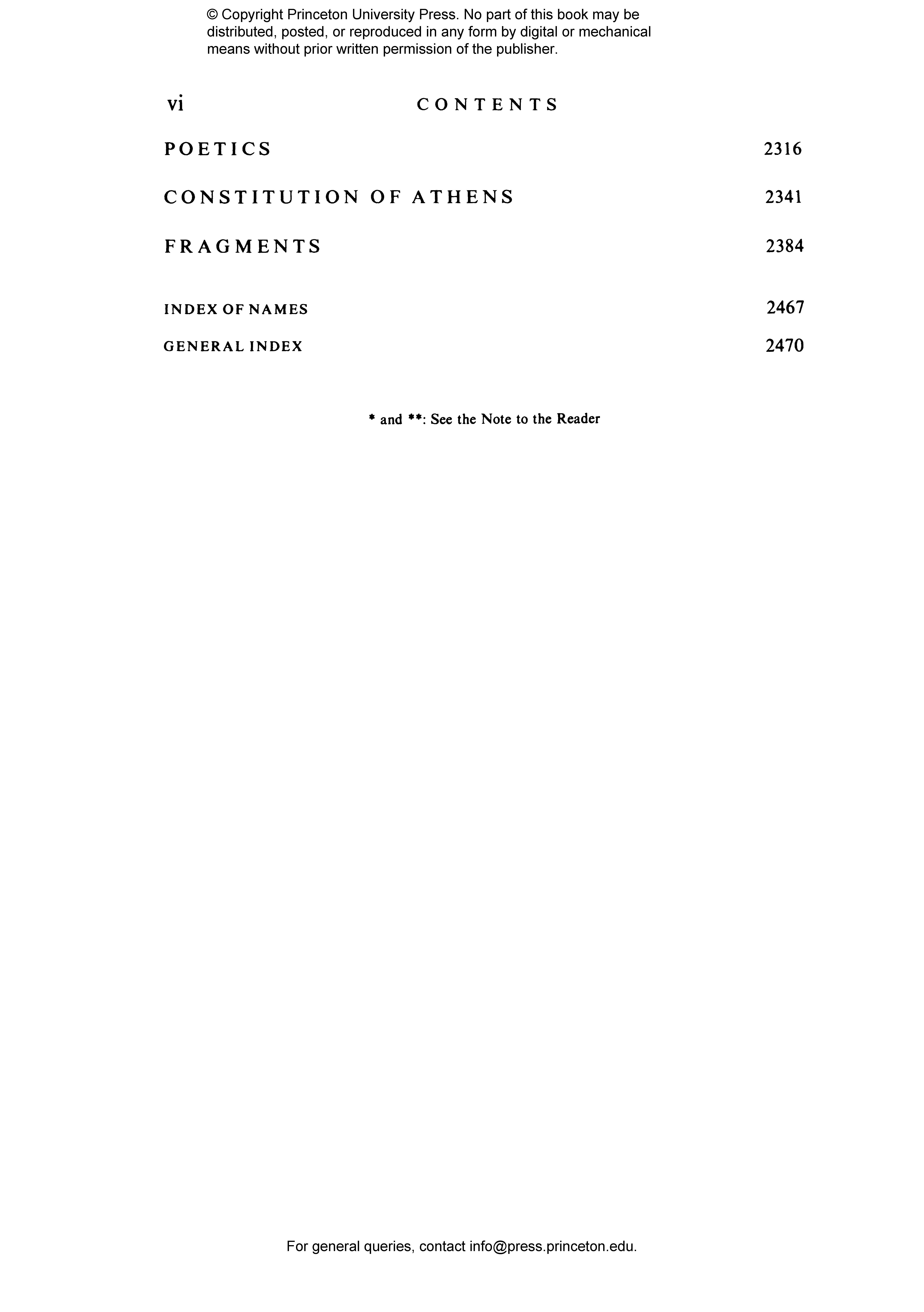 © Copyright Princeton University Press. No part of this book may be distributed, posted, or reproduced in any form by digital or mechanical means without prior written permission of the publisher.

vi CONTENTS

POETICS 2316

CONSTITUTION OF ATHENS 2341

FRAGMENTS 2384

INDEX OF NAMES 2467

GENERAL INDEX 2470

* and **: See the Note to the Reader

For general queries, contact info@press.princeton.edu.